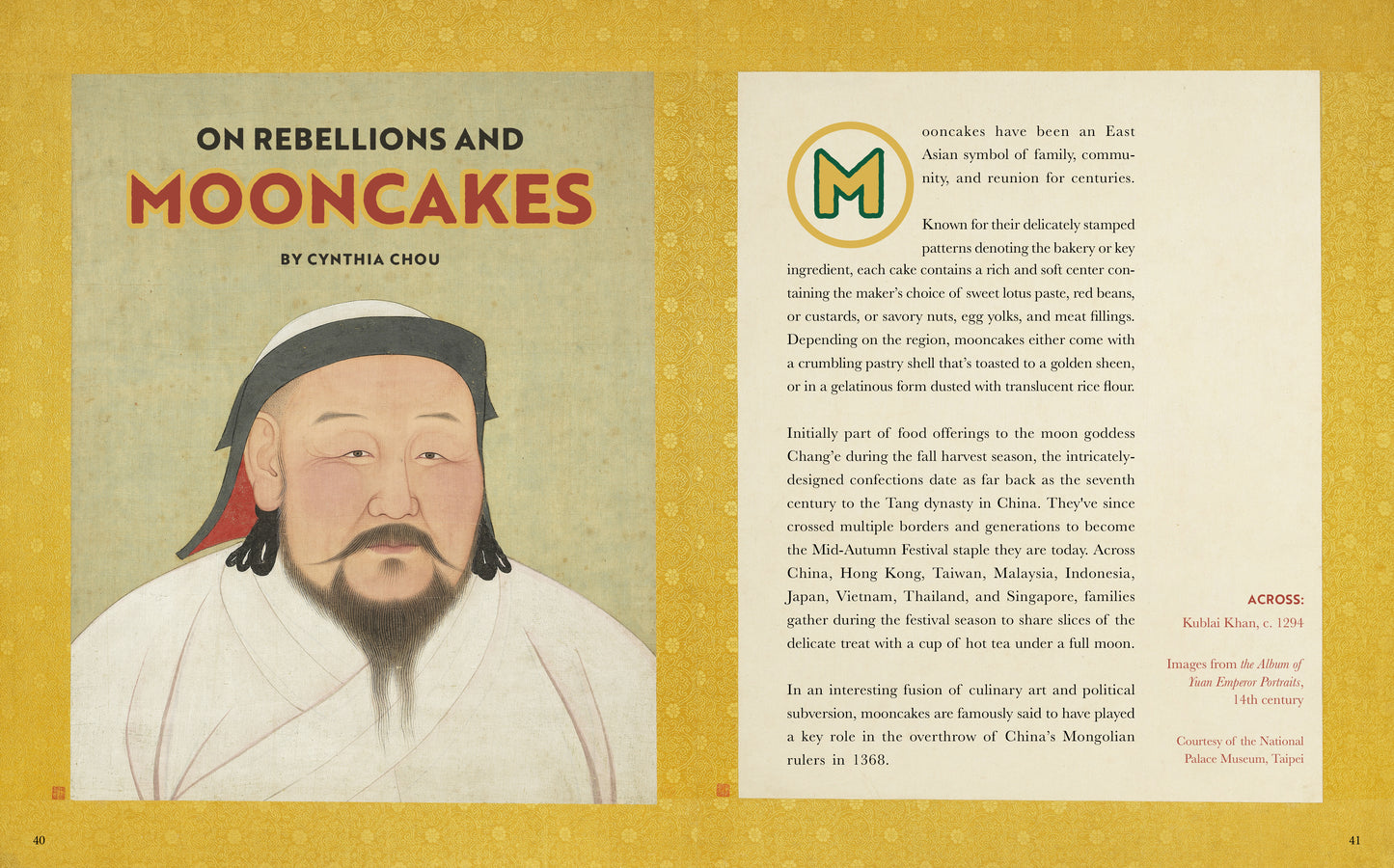 ON REBELLIONS AND

MOONCAKES

BY CYNTHIA CHOU

Mooncakes have been an East Asian symbol of family, community, and reunion for centuries.

Known for their delicately stamped patterns denoting the bakery or key ingredient, each cake contains a rich and soft center containing the maker's choice of sweet lotus paste, red beans, or custards, or savory nuts, egg yolks, and meat fillings. Depending on the region, mooncakes either come with a crumbling pastry shell that's toasted to a golden sheen, or in a gelatinous form dusted with translucent rice flour.

Initially part of food offerings to the moon goddess Chang'e during the fall harvest season, the intricately-designed confections date as far back as the seventh century to the Tang dynasty in China. They've since crossed multiple borders and generations to become the Mid-Autumn Festival staple they are today. Across China, Hong Kong, Taiwan, Malaysia, Indonesia, Japan, Vietnam, Thailand, and Singapore, families gather during the festival season to share slices of the delicate treat with a cup of hot tea under a full moon.

In an interesting fusion of culinary art and political subversion, mooncakes are famously said to have played a key role in the overthrow of China's Mongolian rulers in 1368.

ACROSS:

Kublai Khan, c. 1294

Images from the Album of Yuan Emperor Portraits, 14th century

Courtesy of the National Palace Museum, Taipei

40

41